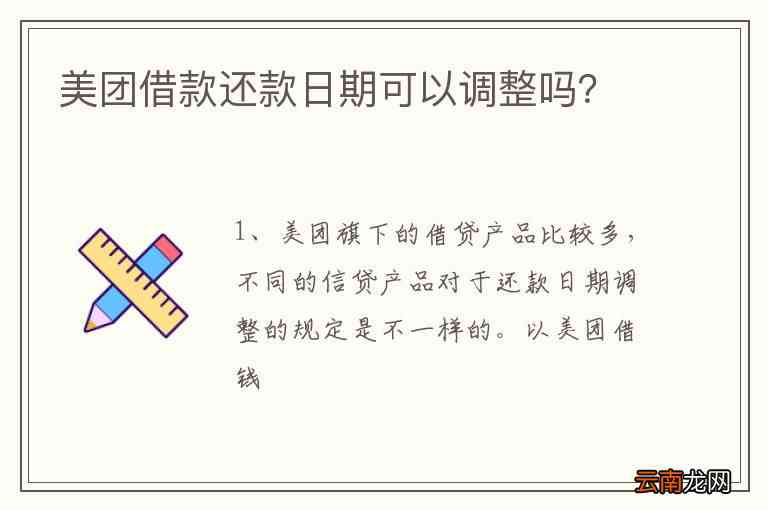 美团借款还款日期可以调整吗?

1、美团旗下的借贷产品比较多，不同的信贷产品对于还款日期调整的规定是不一样的。以美团借钱

云南龙网